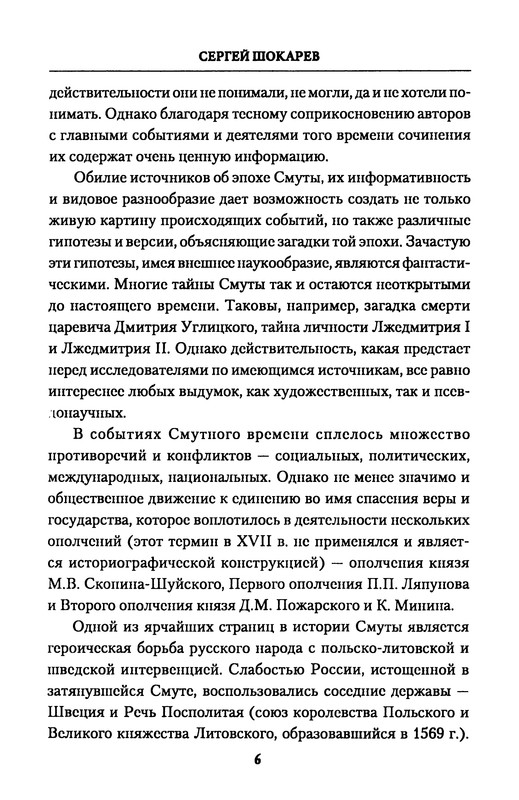 СЕРГЕЙ ШОКАРЕВ

действительности они не понимали, не могли, да и не хотели понимать. Однако благодаря тесному соприкосновению авторов с главными событиями и деятелями того времени сочинения их содержат очень ценную информацию.

Обилие источников об эпохе Смуты, их информативность и видовое разнообразие дает возможность создать не только живую картину происходящих событий, но также различные гипотезы и версии, объясняющие загадки той эпохи. Зачастую эти гипотезы, имея внешнее наукообразие, являются фантастическими. Многие тайны Смуты так и остаются неоткрытыми до настоящего времени. Таковы, например, загадка смерти царевича Дмитрия Углицкого, тайна личности Лжедмитрия I и Лжедмитрия II. Однако действительность, какая предстает перед исследователями по имеющимся источникам, все равно интереснее любых выдумок, как художественных, так и псевдонаучных.

В событиях Смутного времени сплелось множество противоречий и конфликтов — социальных, политических, международных, национальных. Однако не менее значимо и общественное движение к единению во имя спасения веры и государства, которое воплотилось в деятельности нескольких ополчений (этот термин в XVII в. не применялся и является историографической конструкцией) — ополчения князя М.В. Скопина-Шуйского, Первого ополчения П.П. Ляпунова и Второго ополчения князя Д.М. Пожарского и К. Минина.

Одной из ярчайших страниц в истории Смуты является героическая борьба русского народа с польско-литовской и шведской интервенцией. Слабостью России, истощенной в затянувшейся Смуте, воспользовались соседние державы — Швеция и Речь Посполитая (союз королевства Польского и Великого княжества Литовского, образовавшийся в 1569 г.).

6